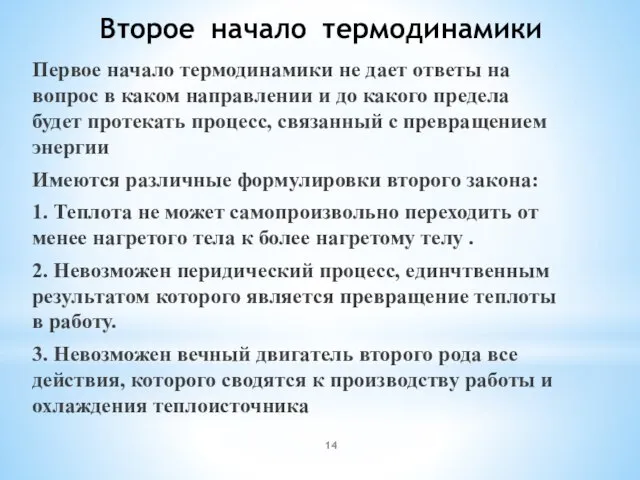 Второе начало термодинамики

Первое начало термодинамики не дает ответы на вопрос в каком направлении и до какого предела будет протекать процесс, связанный с превращением энергии

Имеются различные формулировки второго закона:

1. Теплота не может самопроизвольно переходить от менее нагретого тела к более нагретому телу .

2. Невозможен перидический процесс, единчтвенным результатом которого является превращение теплоты в работу.

3. Невозможен вечный двигатель второго рода все действия, которого сводятся к производству работы и охлаждения теплоисточника

14